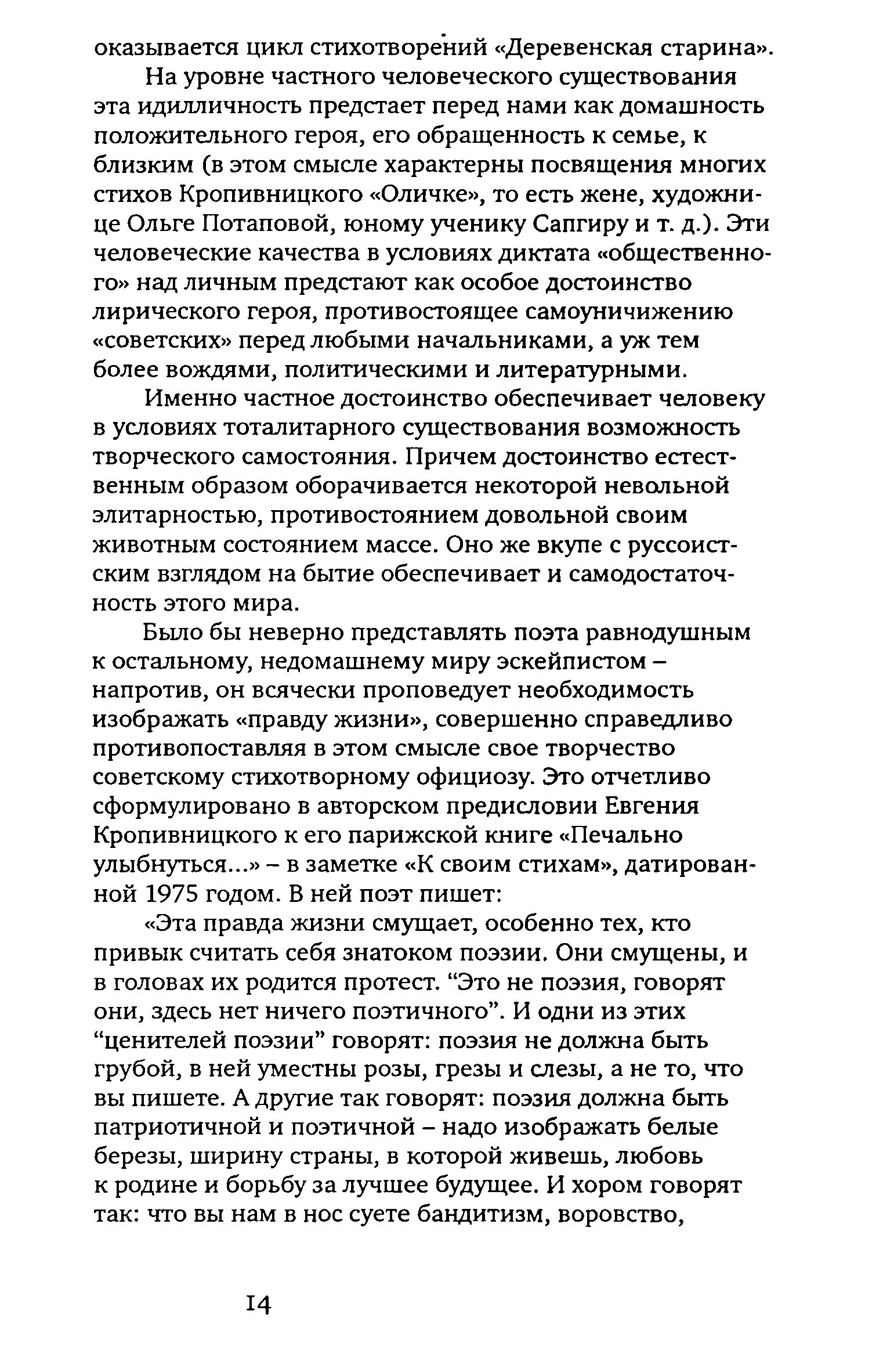 оказывается цикл стихотворений «Деревенская старина».

На уровне частного человеческого существования эта идилличность предстает перед нами как домашность положительного героя, его обращенность к семье, к близким (в этом смысле характерны посвящения многих стихов Кропивницкого «Оличке», то есть жене, художнице Ольге Потаповой, юному ученику Сапгиру и т. д.). Эти человеческие качества в условиях диктата «общественного» над личным предстают как особое достоинство лирического героя, противостоящее самоуничижению «советских» перед любыми начальниками, а уж тем более вождями, политическими и литературными.

Именно частное достоинство обеспечивает человеку в условиях тоталитарного существования возможность творческого самостояния. Причем достоинство естественным образом оборачивается некоторой невольной элитарностью, противостоянием довольной своим животным состоянием массе. Оно же вкупе с руссоистским взглядом на бытие обеспечивает и самодостаточность этого мира.

Было бы неверно представлять поэта равнодушным к остальному, недомашнему миру эскейпистом – напротив, он всячески проповедует необходимость изображать «правду жизни», совершенно справедливо противопоставляя в этом смысле свое творчество советскому стихотворному официозу. Это отчетливо сформулировано в авторском предисловии Евгения Кропивницкого к его парижской книге «Печально улыбнуться...» – в заметке «К своим стихам», датированной 1975 годом. В ней поэт пишет:

«Эта правда жизни смущает, особенно тех, кто привык считать себя знатоком поэзии. Они смущены, и в головах их родится протест. “Это не поэзия, говорят они, здесь нет ничего поэтичного”. И одни из этих “ценителей поэзии” говорят: поэзия не должна быть грубой, в ней уместны розы, грезы и слезы, а не то, что вы пишете. А другие так говорят: поэзия должна быть патриотичной и поэтичной – надо изображать белые березы, ширину страны, в которой живешь, любовь к родине и борьбу за лучшее будущее. И хором говорят так: что вы нам в нос суете бандитизм, воровство,

14